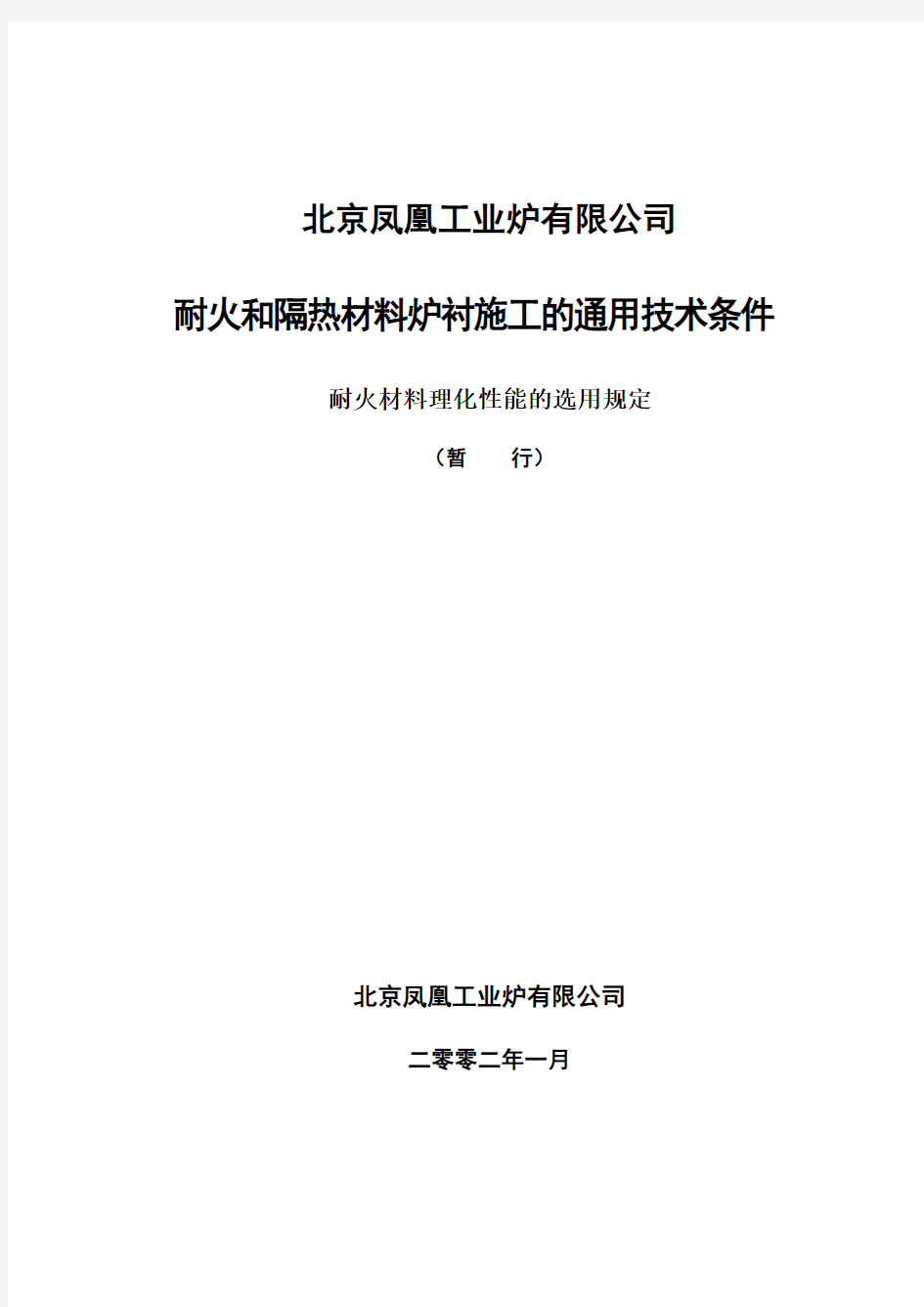 北京凤凰工业炉有限公司

耐火和隔热材料炉衬施工的通用技术条件

耐火材料理化性能的选用规定

（暂　　行）

北京凤凰工业炉有限公司

二零零二年一月